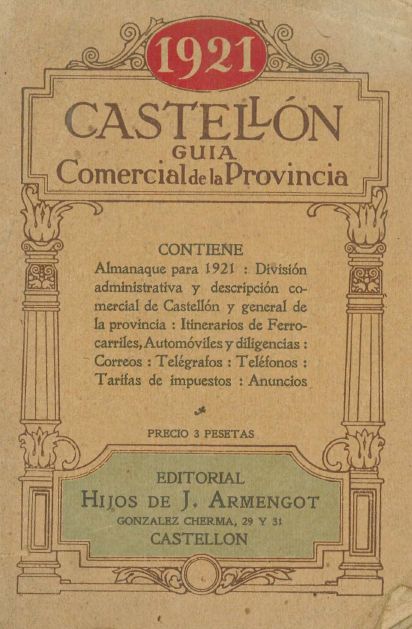 1921

CASTELLÓN
GUIA
Comercial de la Provincia

CONTIENE

Almanaque para 1921 : División administrativa y descripción comercial de Castellón y general de la provincia : Itinerarios de Ferrocarriles, Automóviles y diligencias : Correos : Telégrafos : Teléfonos : Tarifas de impuestos : Anuncios

PRECIO 3 PESETAS

EDITORIAL
HIJOS DE J. ARMENGOT
GONZALEZ CHERMA, 29 Y 31
CASTELLON